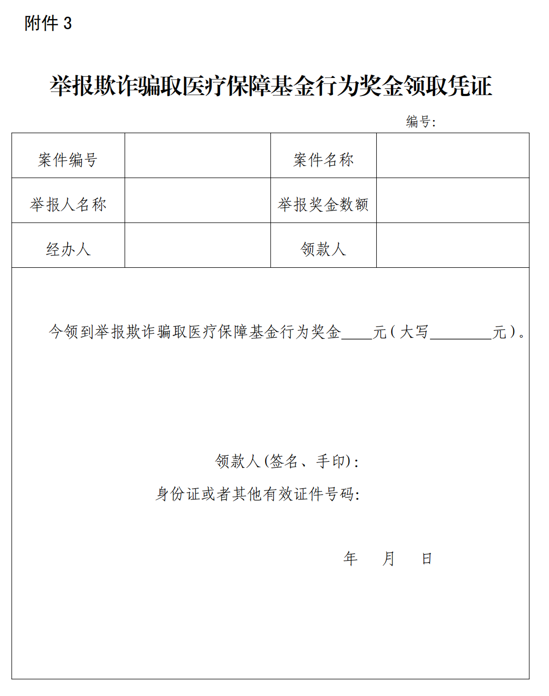 附件 3

举报欺诈骗取医疗保障基金行为奖金领取凭证

编号:

| 案件编号 |  | 案件名称 |  |
|---|---|---|---|
| 举报人名称 |  | 举报奖金数额 |  |
| 经办人 |  | 领款人 |  |

今领到举报欺诈骗取医疗保障基金行为奖金____元（大写________元）。

领款人(签名、手印):
身份证或者其他有效证件号码:

年 月 日